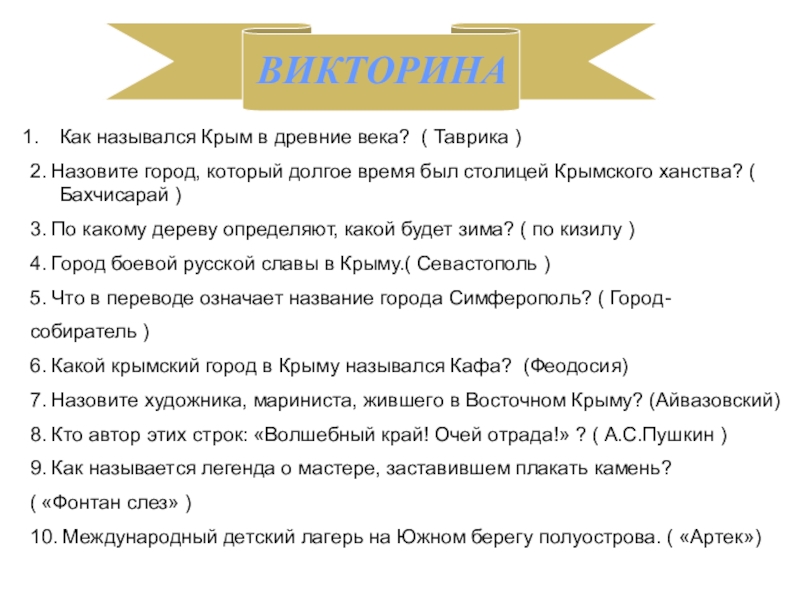 ВИКТОРИНА

1. Как назывался Крым в древние века? ( Таврика )

2. Назовите город, который долгое время был столицей Крымского ханства? ( Бахчисарай )

3. По какому дереву определяют, какой будет зима? ( по кизилу )

4. Город боевой русской славы в Крыму.( Севастополь )

5. Что в переводе означает название города Симферополь? ( Город-собиратель )

6. Какой крымский город в Крыму назывался Кафа? (Феодосия)

7. Назовите художника, мариниста, жившего в Восточном Крыму? (Айвазовский)

8. Кто автор этих строк: «Волшебный край! Очей отрада!» ? ( А.С.Пушкин )

9. Как называется легенда о мастере, заставившем плакать камень? ( «Фонтан слез» )

10. Международный детский лагерь на Южном берегу полуострова. ( «Артек»)